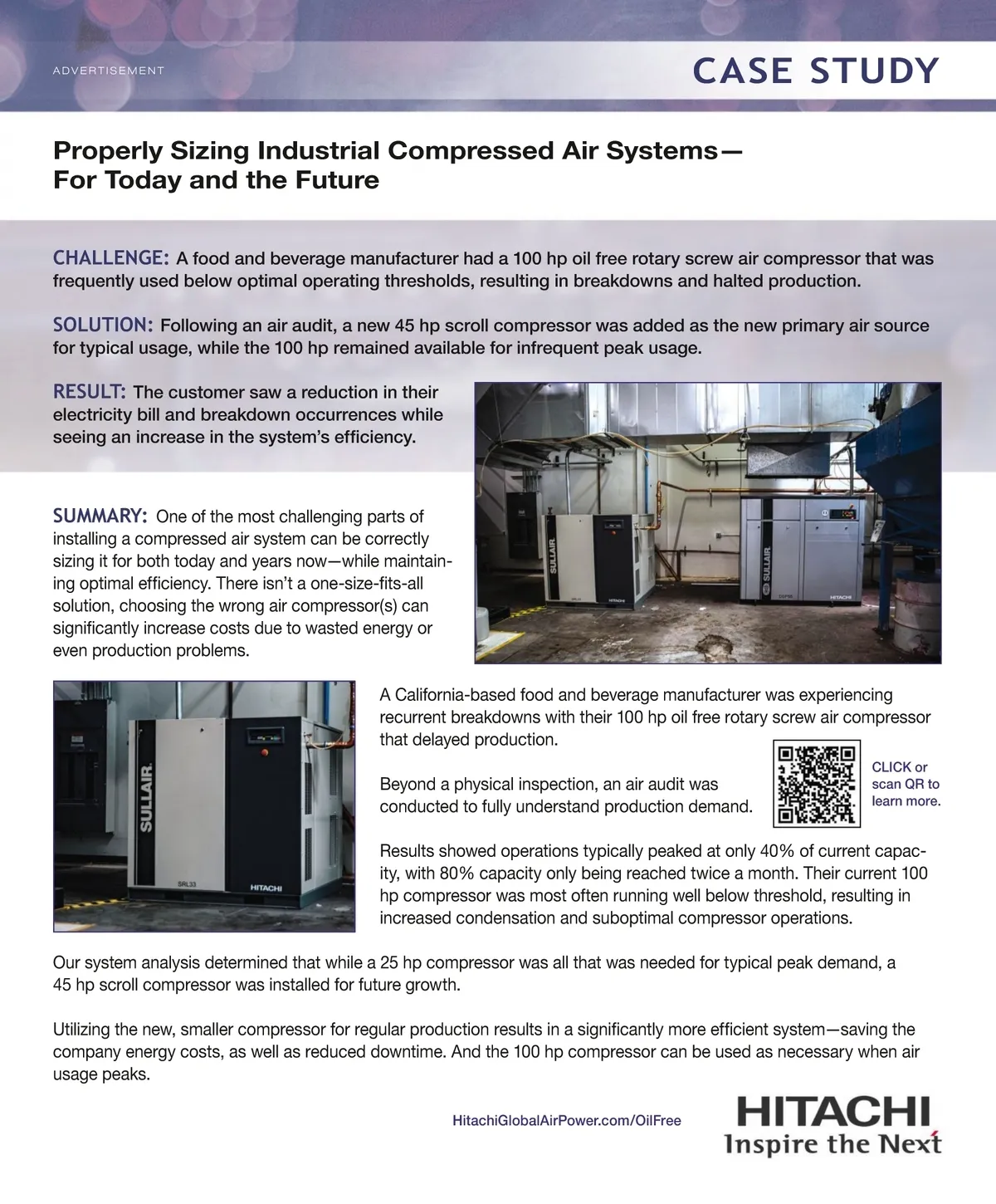 ADVERTISEMENT

CASE STUDY

Properly Sizing Industrial Compressed Air Systems— For Today and the Future

CHALLENGE: A food and beverage manufacturer had a 100 hp oil free rotary screw air compressor that was frequently used below optimal operating thresholds, resulting in breakdowns and halted production.

SOLUTION: Following an air audit, a new 45 hp scroll compressor was added as the new primary air source for typical usage, while the 100 hp remained available for infrequent peak usage.

RESULT: The customer saw a reduction in their electricity bill and breakdown occurrences while seeing an increase in the system's efficiency.

SULLAIR
HITACHI
SULLAIR
HITACHI

SUMMARY: One of the most challenging parts of installing a compressed air system can be correctly sizing it for both today and years now—while maintaining optimal efficiency. There isn't a one-size-fits-all solution, choosing the wrong air compressor(s) can significantly increase costs due to wasted energy or even production problems.

SULLAIR
SRL33
HITACHI

A California-based food and beverage manufacturer was experiencing recurrent breakdowns with their 100 hp oil free rotary screw air compressor that delayed production.

Beyond a physical inspection, an air audit was conducted to fully understand production demand.

CLICK or scan QR to learn more.

Results showed operations typically peaked at only 40% of current capacity, with 80% capacity only being reached twice a month. Their current 100 hp compressor was most often running well below threshold, resulting in increased condensation and suboptimal compressor operations.

Our system analysis determined that while a 25 hp compressor was all that was needed for typical peak demand, a 45 hp scroll compressor was installed for future growth.

Utilizing the new, smaller compressor for regular production results in a significantly more efficient system—saving the company energy costs, as well as reduced downtime. And the 100 hp compressor can be used as necessary when air usage peaks.

HitachiGlobalAirPower.com/OilFree

HITACHI
Inspire the Next